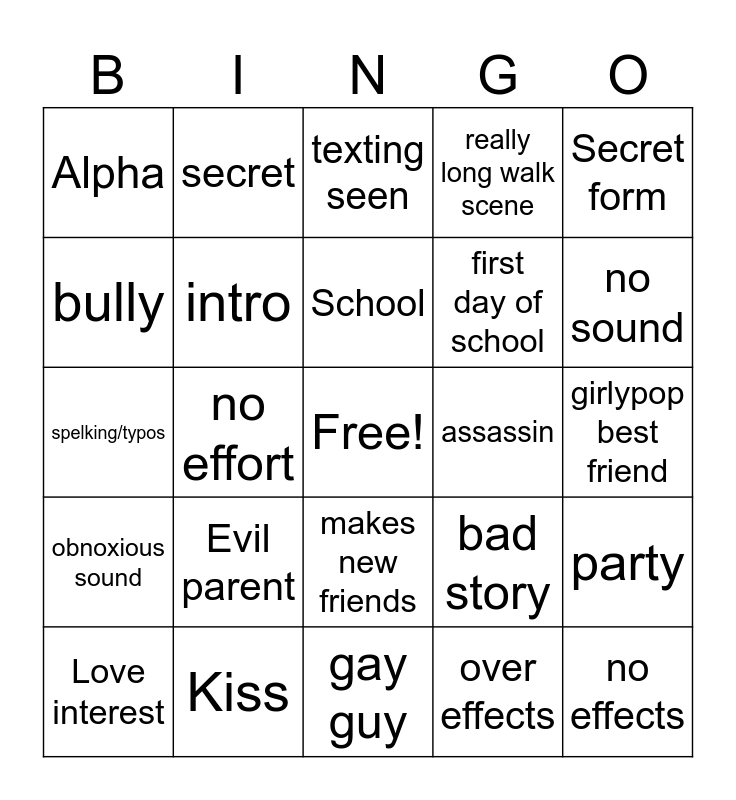 | B | I | N | G | O |
|---|---|---|---|---|
| Alpha | secret | texting seen | really long walk scene | Secret form |
| bully | intro | School | first day of school | no sound |
| spelking/typos | no effort | Free! | assassin | girlypop best friend |
| obnoxious sound | Evil parent | makes new friends | bad story | party |
| Love interest | Kiss | gay guy | over effects | no effects |